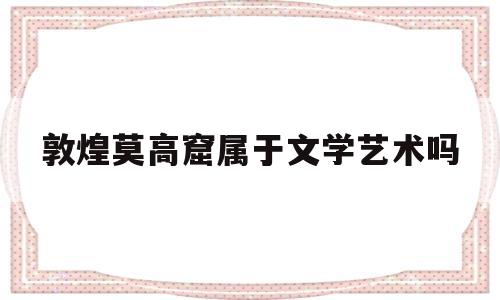 敦煌莫高窟属于文学艺术吗